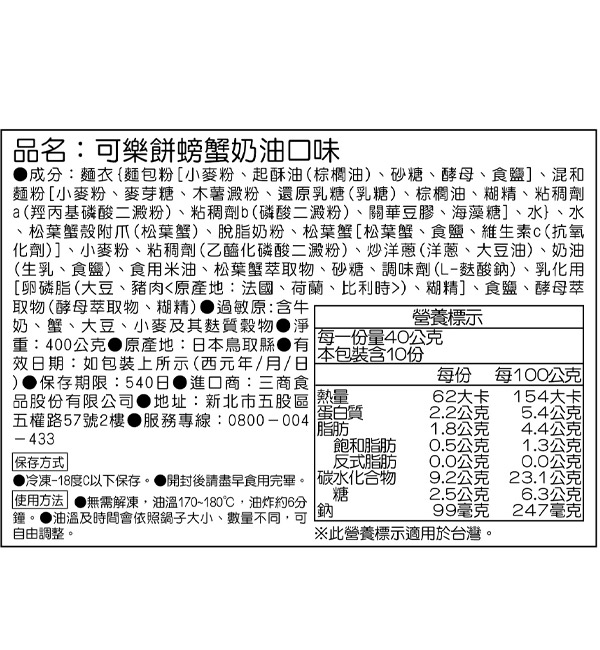 品名：可樂餅螃蟹奶油口味

●成分：麵衣{麵包粉[小麥粉、起酥油(棕櫚油)、砂糖、酵母、食鹽]、混和麵粉[小麥粉、麥芽糖、木薯澱粉、還原乳糖(乳糖)、棕櫚油、糊精、粘稠劑a(羥丙基磷酸二澱粉)、粘稠劑b(磷酸二澱粉)、關華豆膠、海藻糖]、水}、水、松葉蟹殼附爪(松葉蟹)、脫脂奶粉、松葉蟹[松葉蟹、食鹽、維生素c(抗氧化劑)]、小麥粉、粘稠劑(乙醯化磷酸二澱粉)、炒洋蔥(洋蔥、大豆油)、奶油(生乳、食鹽)、食用米油、松葉蟹萃取物、砂糖、調味劑(L-麩酸鈉)、乳化用[卵磷脂(大豆、豬肉<原產地：法國、荷蘭、比利時>)、糊精]、食鹽、酵母萃取物(酵母萃取物、糊精)●過敏原：含牛奶、蟹、大豆、小麥及其麩質穀物●淨重：400公克●原產地：日本鳥取縣●有效日期：如包裝上所示(西元年/月/日)●保存期限：540日●進口商：三商食品股份有限公司●地址：新北市五股區五權路57號2樓●服務專線：0800－004－433

保存方式
●冷凍-18度C以下保存。●開封後請盡早食用完畢。

使用方法 ●無需解凍，油溫170~180℃，油炸約6分鐘。●油溫及時間會依照鍋子大小、數量不同，可自由調整。

營養標示
每一份量40公克
本包裝含10份

| | 每份 | 每100公克 |
|---|---|---|
| 熱量 | 62大卡 | 154大卡 |
| 蛋白質 | 2.2公克 | 5.4公克 |
| 脂肪 | 1.8公克 | 4.4公克 |
| 飽和脂肪 | 0.5公克 | 1.3公克 |
| 反式脂肪 | 0.0公克 | 0.0公克 |
| 碳水化合物 | 9.2公克 | 23.1公克 |
| 糖 | 2.5公克 | 6.3公克 |
| 鈉 | 99毫克 | 247毫克 |

※此營養標示適用於台灣。